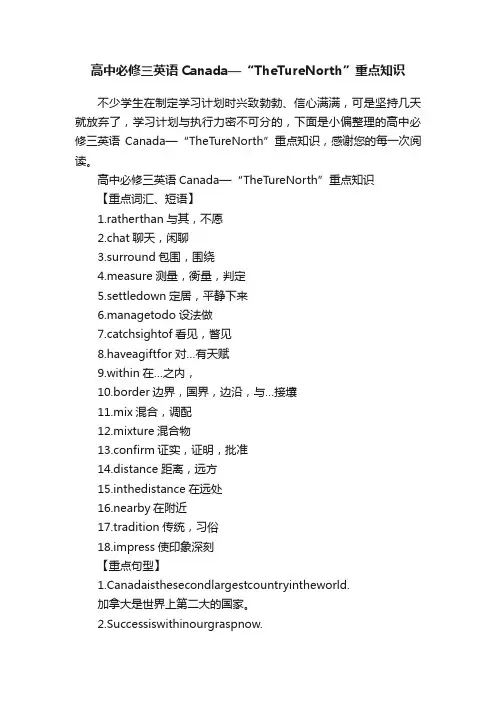 高中必修三英语 Canada—“TheTureNorth”重点知识

不少学生在制定学习计划时兴致勃勃、信心满满，可是坚持几天就放弃了，学习计划与执行力密不可分的，下面是小偏整理的高中必修三英语 Canada—“TheTureNorth”重点知识，感谢您的每一次阅读。

高中必修三英语 Canada—“TheTureNorth”重点知识

【重点词汇、短语】

1.ratherthan 与其，不愿

2.chat 聊天，闲聊

3.surround 包围，围绕

4.measure 测量，衡量，判定

5.settledown 定居，平静下来

6.managetodo 设法做

7.catchsightof 看见，瞥见

8.haveagiftfor 对...有天赋

9.within 在...之内，

10.border 边界，国界，边沿，与...接壤

11.mix 混合，调配

12.mixture 混合物

13.confirm 证实，证明，批准

14.distance 距离，远方

15.inthedistance 在远处

16.nearby 在附近

17.tradition 传统，习俗

18.impress 使印象深刻

【重点句型】

1.Canadaisthesecondlargestcountryintheworld.

加拿大是世界上第二大的国家。

2.Successiswithinourgraspnow.